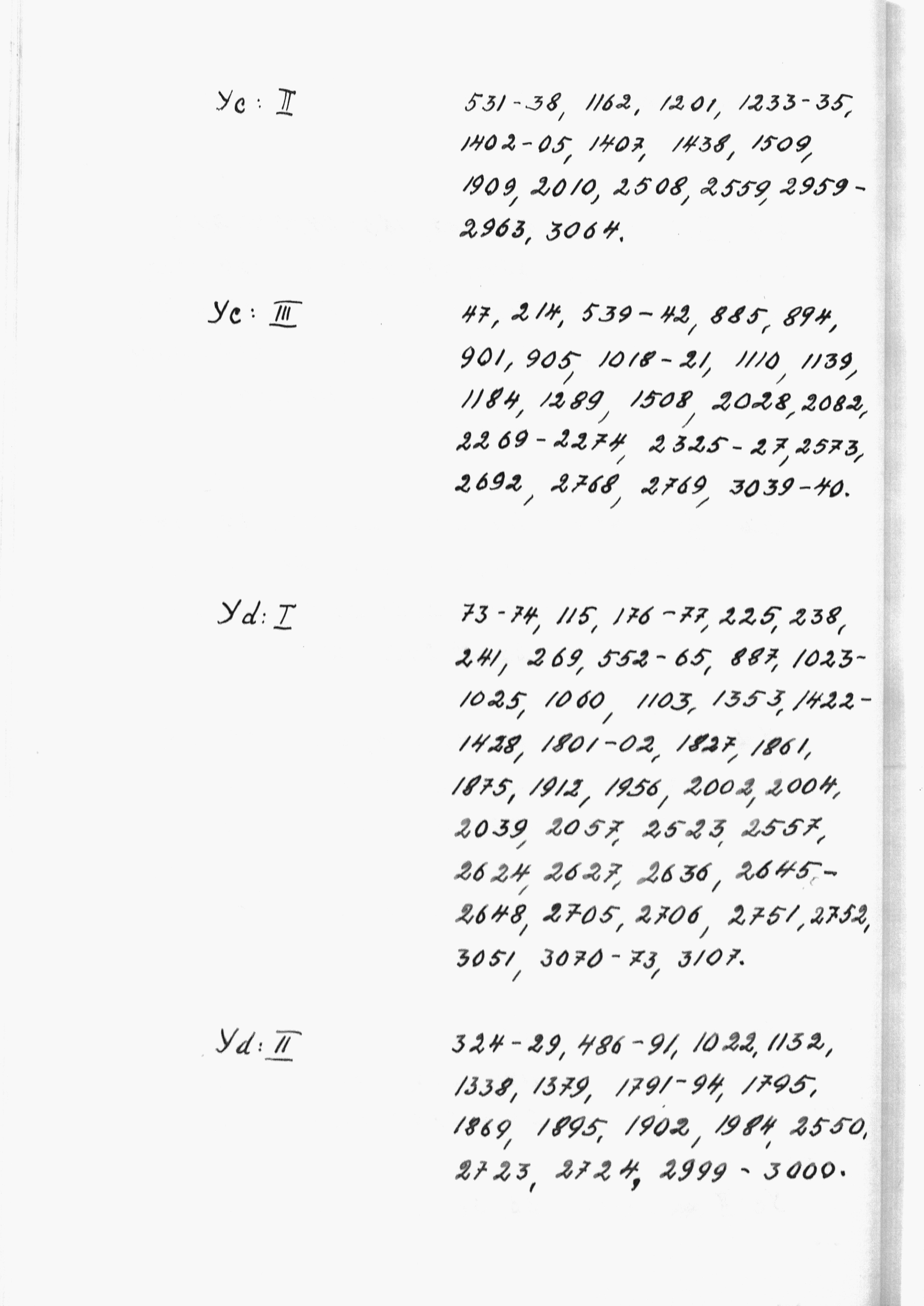 Yc : II

531-38, 1162, 1201, 1233-35, 1402-05, 1407, 1438, 1509, 1909, 2010, 2508, 2559, 2959-2963, 3064.

Yc : III

47, 214, 539-42, 885, 894, 901, 905, 1018-21, 1110, 1139, 1184, 1289, 1508, 2028, 2082, 2269-2274, 2325-27, 2573, 2692, 2768, 2769, 3039-40.

Yd : I

73-74, 115, 176-77, 225, 238, 241, 269, 552-65, 887, 1023-1025, 1060, 1103, 1353, 1422-1428, 1801-02, 1827, 1861, 1875, 1912, 1956, 2002, 2004, 2039, 2057, 2523, 2557, 2624, 2627, 2636, 2645-2648, 2705, 2706, 2751, 2752, 3051, 3070-73, 3107.

Yd : II

324-29, 486-91, 1022, 1132, 1338, 1379, 1791-94, 1795, 1869, 1895, 1902, 1984, 2550, 2723, 2724, 2999-3000.